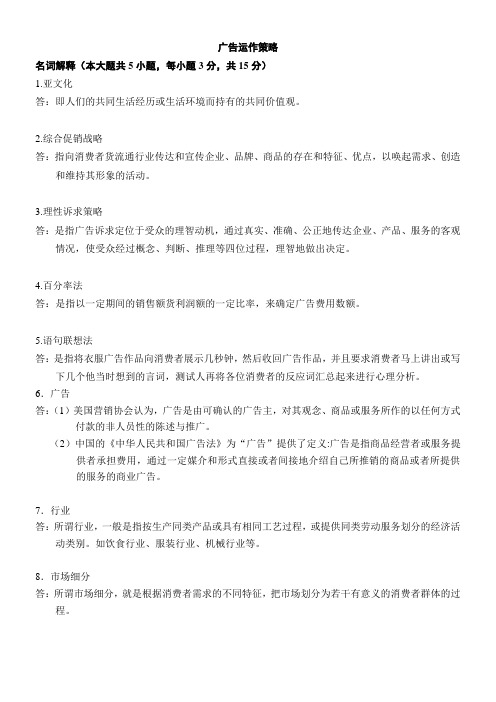 广告运作策略

名词解释（本大题共 5 小题，每小题 3 分，共 15 分）

1.亚文化

答：即人们的共同生活经历或生活环境而持有的共同价值观。

2.综合促销战略

答：指向消费者货流通行业传达和宣传企业、品牌、商品的存在和特征、优点，以唤起需求、创造和维持其形象的活动。

3.理性诉求策略

答：是指广告诉求定位于受众的理智动机，通过真实、准确、公正地传达企业、产品、服务的客观情况，使受众经过概念、判断、推理等四位过程，理智地做出决定。

4.百分率法

答：是指以一定期间的销售额货利润额的一定比率，来确定广告费用数额。

5.语句联想法

答：是指将衣服广告作品向消费者展示几秒钟，然后收回广告作品，并且要求消费者马上讲出或写下几个他当时想到的言词，测试人再将各位消费者的反应词汇总起来进行心理分析。

6．广告

答：（1）美国营销协会认为，广告是由可确认的广告主，对其观念、商品或服务所作的以任何方式付款的非人员性的陈述与推广。

（2）中国的《中华人民共和国广告法》为“广告”提供了定义:广告是指商品经营者或服务提供者承担费用，通过一定媒介和形式直接或者间接地介绍自己所推销的商品或者所提供的服务的商业广告。

7．行业

答：所谓行业，一般是指按生产同类产品或具有相同工艺过程，或提供同类劳动服务划分的经济活动类别。如饮食行业、服装行业、机械行业等。

8．市场细分

答：所谓市场细分，就是根据消费者需求的不同特征，把市场划分为若干有意义的消费者群体的过程。